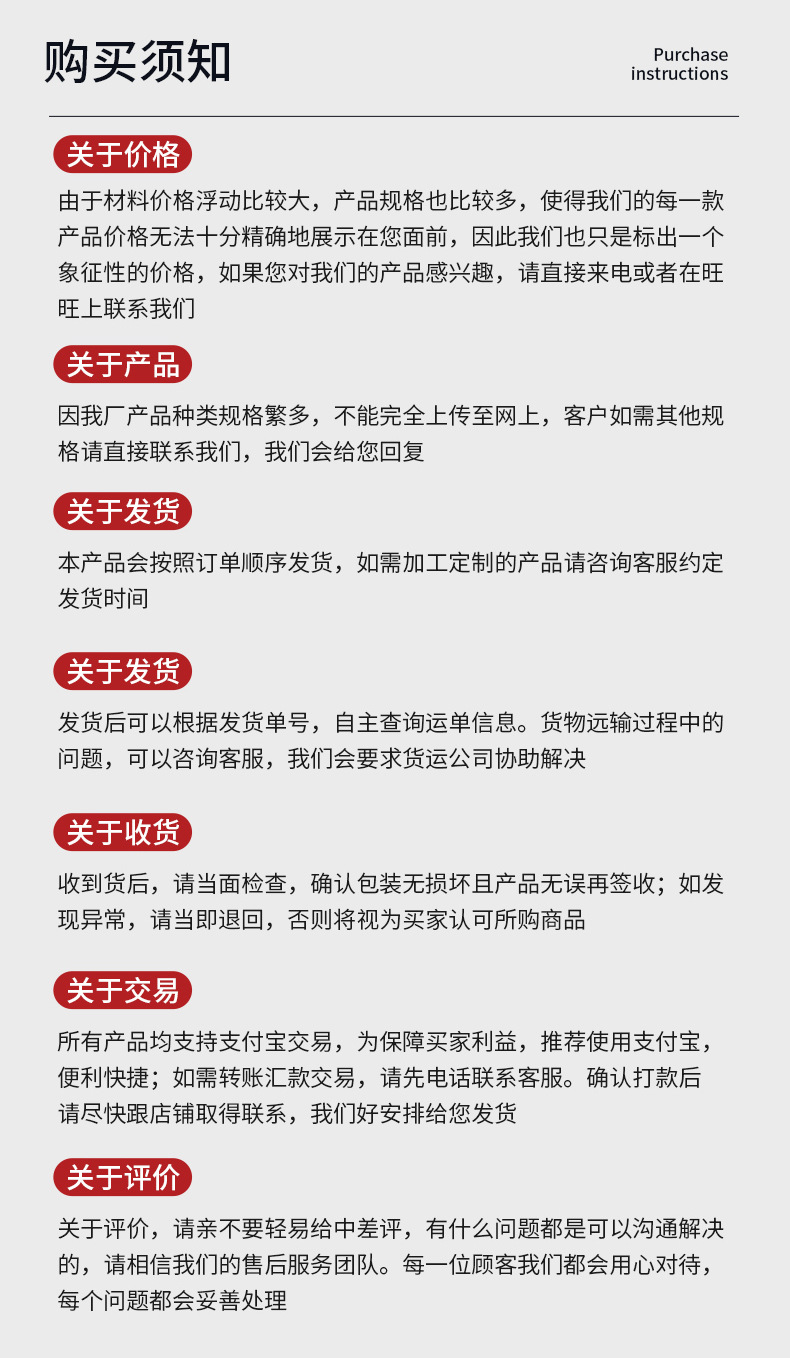 购买须知

Purchase instructions

关于价格

由于材料价格浮动比较大，产品规格也比较多，使得我们的每一款产品价格无法十分精确地展示在您面前，因此我们也只是标出一个象征性的价格，如果您对我们的产品感兴趣，请直接来电或者在旺旺上联系我们

关于产品

因我厂产品种类规格繁多，不能完全上传至网上，客户如需其他规格请直接联系我们，我们会给您回复

关于发货

本产品会按照订单顺序发货，如需加工定制的产品请咨询客服约定发货时间

关于发货

发货后可以根据发货单号，自主查询运单信息。货物远输过程中的问题，可以咨询客服，我们会要求货运公司协助解决

关于收货

收到货后，请当面检查，确认包装无损坏且产品无误再签收；如发现异常，请当即退回，否则将视为买家认可所购商品

关于交易

所有产品均支持支付宝交易，为保障买家利益，推荐使用支付宝，便利快捷；如需转账汇款交易，请先电话联系客服。确认打款后请尽快跟店铺取得联系，我们好安排给您发货

关于评价

关于评价，请亲不要轻易给中差评，有什么问题都是可以沟通解决的，请相信我们的售后服务团队。每一位顾客我们都会用心对待，每个问题都会妥善处理